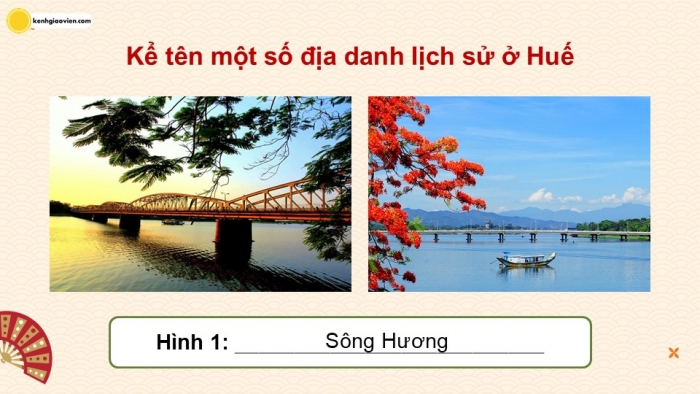 kenhgiaovien.com

Kể tên một số địa danh lịch sử ở Huế

Hình 1: Sông Hương